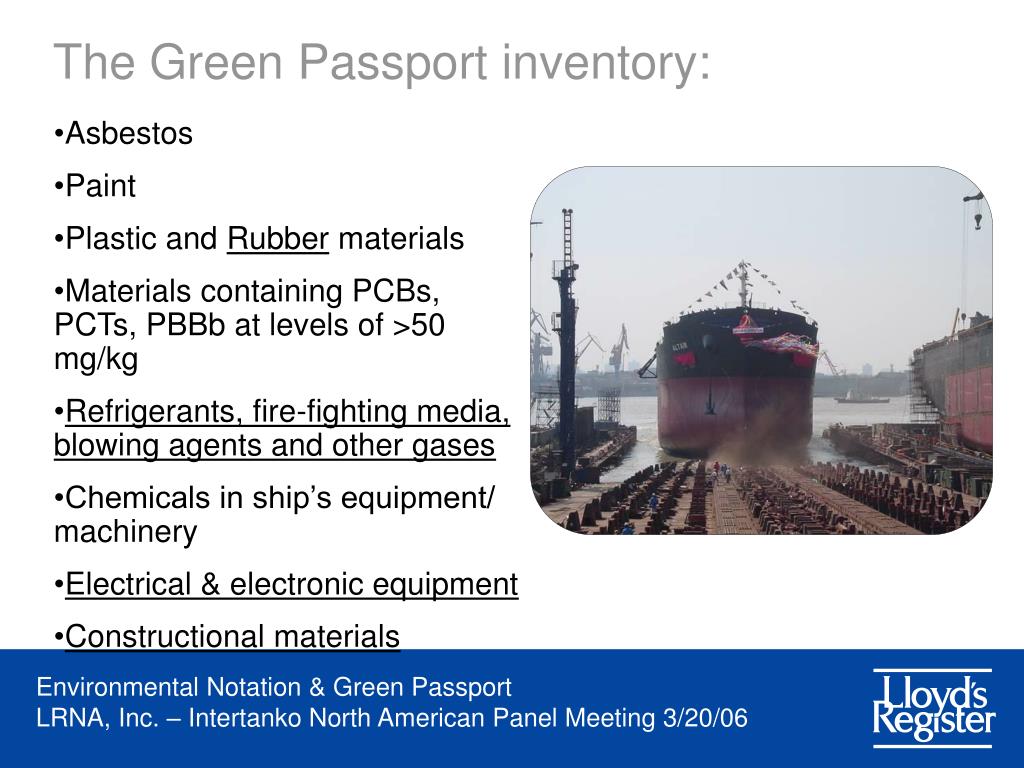 The Green Passport inventory:

•Asbestos

•Paint

•Plastic and Rubber materials

•Materials containing PCBs, PCTs, PBBb at levels of >50 mg/kg

•Refrigerants, fire-fighting media, blowing agents and other gases

•Chemicals in ship's equipment/ machinery

•Electrical & electronic equipment

•Constructional materials

Environmental Notation & Green Passport
LRNA, Inc. – Intertanko North American Panel Meeting 3/20/06

Lloyd's Register